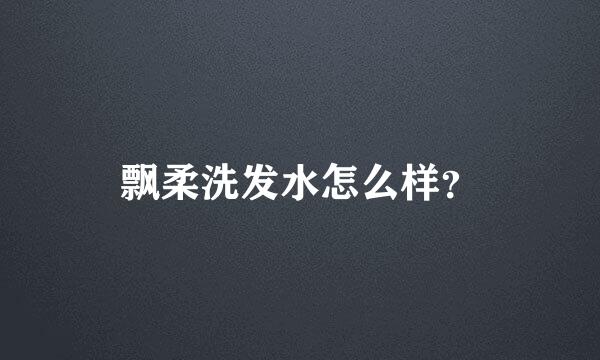 飘柔洗发水怎么样?